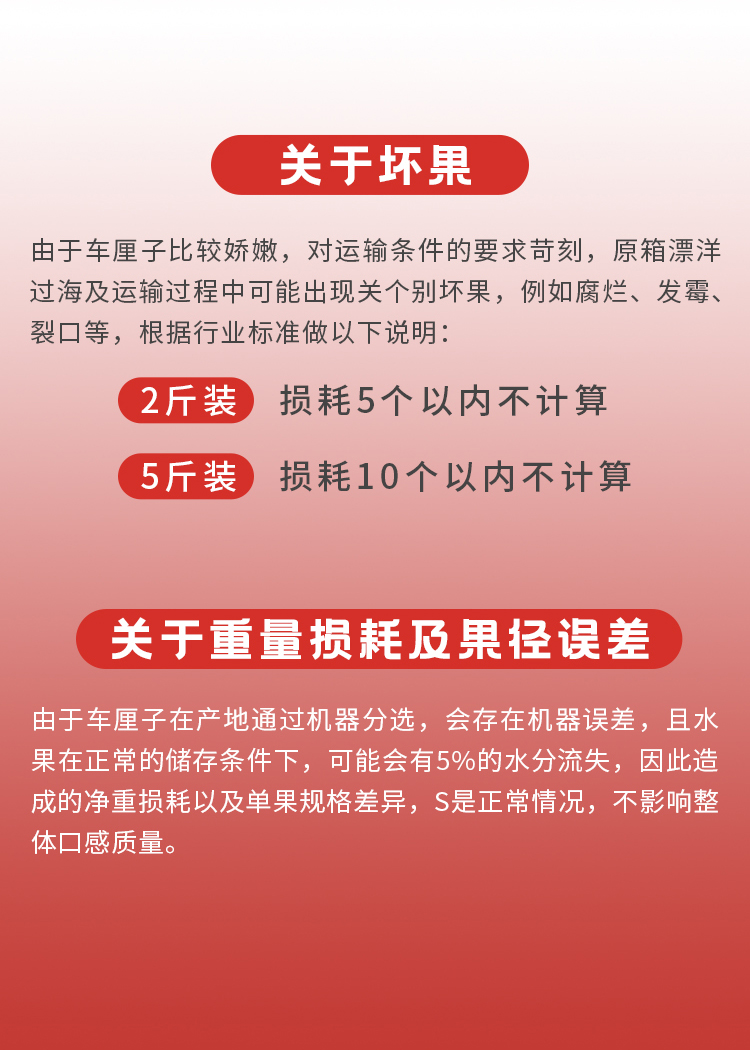 关于坏果

由于车厘子比较娇嫩，对运输条件的要求苛刻，原箱漂洋过海及运输过程中可能出现关个别坏果，例如腐烂、发霉、裂口等，根据行业标准做以下说明：

2斤装 损耗5个以内不计算

5斤装 损耗10个以内不计算

关于重量损耗及果径误差

由于车厘子在产地通过机器分选，会存在机器误差，且水果在正常的储存条件下，可能会有5%的水分流失，因此造成的净重损耗以及单果规格差异，S是正常情况，不影响整体口感质量。